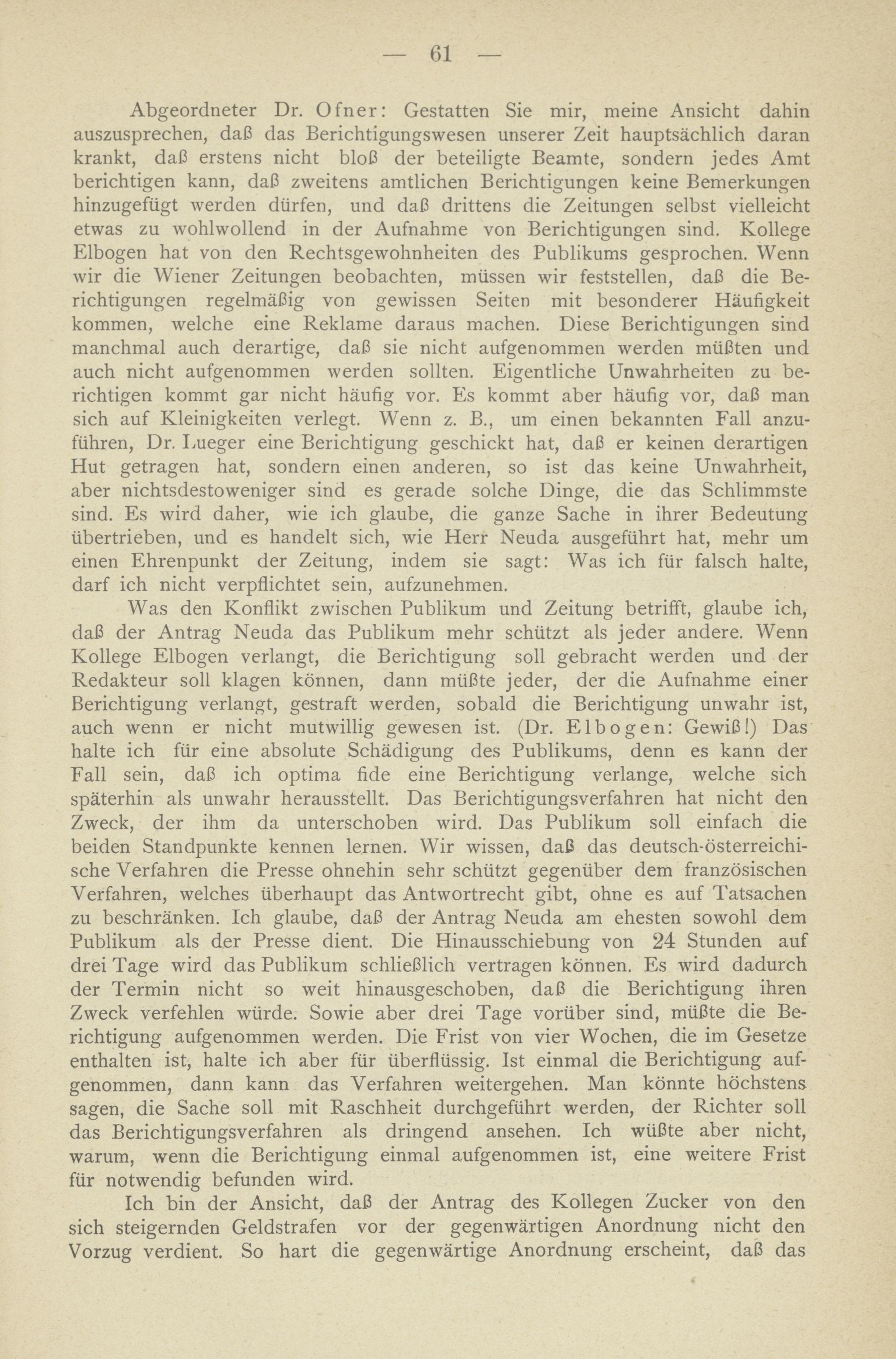 — 61 —

Abgeordneter Dr. Ofner: Gestatten Sie mir, meine Ansicht dahin auszusprechen, daß das Berichtigungswesen unserer Zeit hauptsächlich daran krankt, daß erstens nicht bloß der beteiligte Beamte, sondern jedes Amt berichtigen kann, daß zweitens amtlichen Berichtigungen keine Bemerkungen hinzugefügt werden dürfen, und daß drittens die Zeitungen selbst vielleicht etwas zu wohlwollend in der Aufnahme von Berichtigungen sind. Kollege Elbogen hat von den Rechtsgewohnheiten des Publikums gesprochen. Wenn wir die Wiener Zeitungen beobachten, müssen wir feststellen, daß die Berichtigungen regelmäßig von gewissen Seiten mit besonderer Häufigkeit kommen, welche eine Reklame daraus machen. Diese Berichtigungen sind manchmal auch derartige, daß sie nicht aufgenommen werden müßten und auch nicht aufgenommen werden sollten. Eigentliche Unwahrheiten zu berichtigen kommt gar nicht häufig vor. Es kommt aber häufig vor, daß man sich auf Kleinigkeiten verlegt. Wenn z. B., um einen bekannten Fall anzuführen, Dr. Lueger eine Berichtigung geschickt hat, daß er keinen derartigen Hut getragen hat, sondern einen anderen, so ist das keine Unwahrheit, aber nichtsdestoweniger sind es gerade solche Dinge, die das Schlimmste sind. Es wird daher, wie ich glaube, die ganze Sache in ihrer Bedeutung übertrieben, und es handelt sich, wie Herr Neuda ausgeführt hat, mehr um einen Ehrenpunkt der Zeitung, indem sie sagt: Was ich für falsch halte, darf ich nicht verpflichtet sein, aufzunehmen.

Was den Konflikt zwischen Publikum und Zeitung betrifft, glaube ich, daß der Antrag Neuda das Publikum mehr schützt als jeder andere. Wenn Kollege Elbogen verlangt, die Berichtigung soll gebracht werden und der Redakteur soll klagen können, dann müßte jeder, der die Aufnahme einer Berichtigung verlangt, gestraft werden, sobald die Berichtigung unwahr ist, auch wenn er nicht mutwillig gewesen ist. (Dr. Elbogen: Gewiß!) Das halte ich für eine absolute Schädigung des Publikums, denn es kann der Fall sein, daß ich optima fide eine Berichtigung verlange, welche sich späterhin als unwahr herausstellt. Das Berichtigungsverfahren hat nicht den Zweck, der ihm da unterschoben wird. Das Publikum soll einfach die beiden Standpunkte kennen lernen. Wir wissen, daß das deutsch-österreichische Verfahren die Presse ohnehin sehr schützt gegenüber dem französischen Verfahren, welches überhaupt das Antwortrecht gibt, ohne es auf Tatsachen zu beschränken. Ich glaube, daß der Antrag Neuda am ehesten sowohl dem Publikum als der Presse dient. Die Hinausschiebung von 24 Stunden auf drei Tage wird das Publikum schließlich vertragen können. Es wird dadurch der Termin nicht so weit hinausgeschoben, daß die Berichtigung ihren Zweck verfehlen würde. Sowie aber drei Tage vorüber sind, müßte die Berichtigung aufgenommen werden. Die Frist von vier Wochen, die im Gesetze enthalten ist, halte ich aber für überflüssig. Ist einmal die Berichtigung aufgenommen, dann kann das Verfahren weitergehen. Man könnte höchstens sagen, die Sache soll mit Raschheit durchgeführt werden, der Richter soll das Berichtigungsverfahren als dringend ansehen. Ich wüßte aber nicht, warum, wenn die Berichtigung einmal aufgenommen ist, eine weitere Frist für notwendig befunden wird.

Ich bin der Ansicht, daß der Antrag des Kollegen Zucker von den sich steigernden Geldstrafen vor der gegenwärtigen Anordnung nicht den Vorzug verdient. So hart die gegenwärtige Anordnung erscheint, daß das